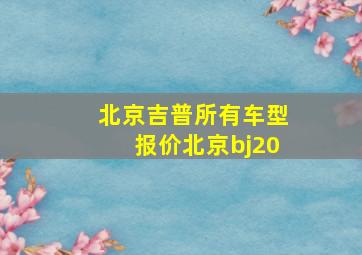 北京吉普所有车型报价北京bj20